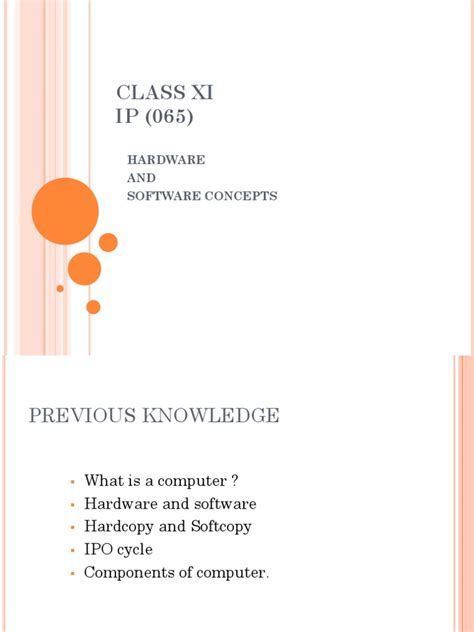 CLASS XI
IP (065)

HARDWARE
AND
SOFTWARE CONCEPTS

PREVIOUS KNOWLEDGE

• What is a computer ?
• Hardware and software
• Hardcopy and Softcopy
• IPO cycle
• Components of computer.